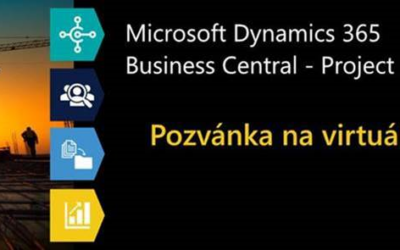 Microsoft Dynamics 365
Business Central - Project

Pozvánka na virtuá